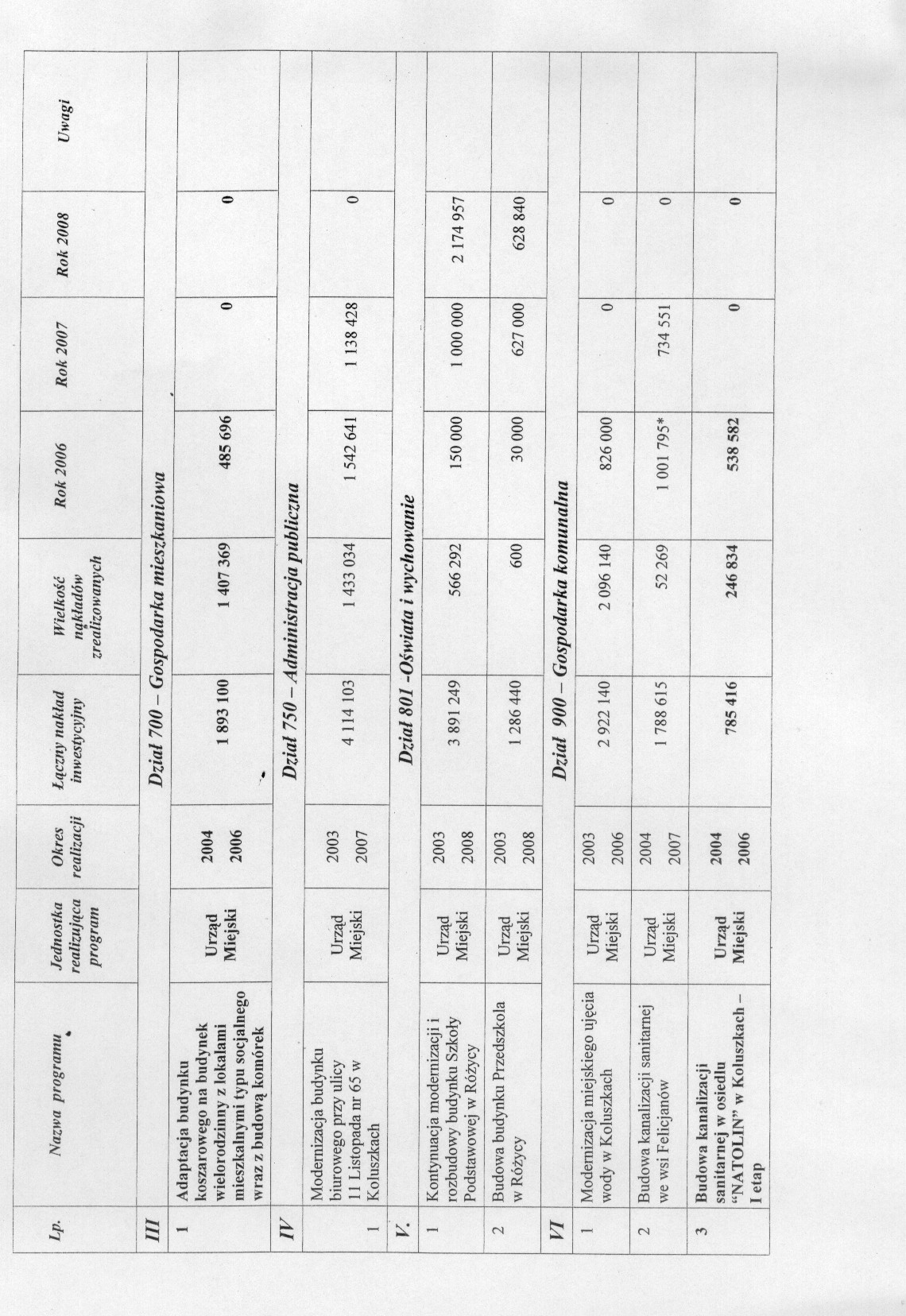 | Lp. | Nazwa programu | Jednostka realizująca program | Okres realizacji | Łączny nakład inwestycyjny | Wielkość nakładów zrealizowanych | Rok 2006 | Rok 2007 | Rok 2008 | Uwagi |
|---|---|---|---|---|---|---|---|---|---|
| III | Dział 700 – Gospodarka mieszkaniowa | | | | | | | | |
| 1 | Adaptacja budynku koszarowego na budynek wielorodzinny z lokalami mieszkalnymi typu socjalnego wraz z budową komórek | Urząd Miejski | 2004 2006 | 1 893 100 | 1 407 369 | 485 696 | 0 | 0 | |
| IV | Dział 750 – Administracja publiczna | | | | | | | | |
| 1 | Modernizacja budynku biurowego przy ulicy 11 Listopada nr 65 w Koluszkach | Urząd Miejski | 2003 2007 | 4 114 103 | 1 433 034 | 1 542 641 | 1 138 428 | 0 | |
| V. | Dział 801 -Oświata i wychowanie | | | | | | | | |
| 1 | Kontynuacja modernizacji i rozbudowy budynku Szkoły Podstawowej w Różycy | Urząd Miejski | 2003 2008 | 3 891 249 | 566 292 | 150 000 | 1 000 000 | 2 174 957 | |
| 2 | Budowa budynku Przedszkola w Różycy | Urząd Miejski | 2003 2008 | 1 286 440 | 600 | 30 000 | 627 000 | 628 840 | |
| VI | Dział 900 – Gospodarka komunalna | | | | | | | | |
| 1 | Modernizacja miejskiego ujęcia wody w Koluszkach | Urząd Miejski | 2003 2006 | 2 922 140 | 2 096 140 | 826 000 | 0 | 0 | |
| 2 | Budowa kanalizacji sanitarnej we wsi Felicjanów | Urząd Miejski | 2004 2007 | 1 788 615 | 52 269 | 1 001 795* | 734 551 | 0 | |
| 3 | Budowa kanalizacji sanitarnej w osiedlu "NATOLIN" w Koluszkach – I etap | Urząd Miejski | 2004 2006 | 785 416 | 246 834 | 538 582 | 0 | 0 | |